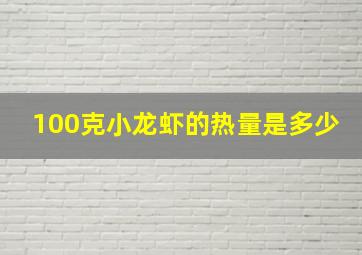 100克小龙虾的热量是多少